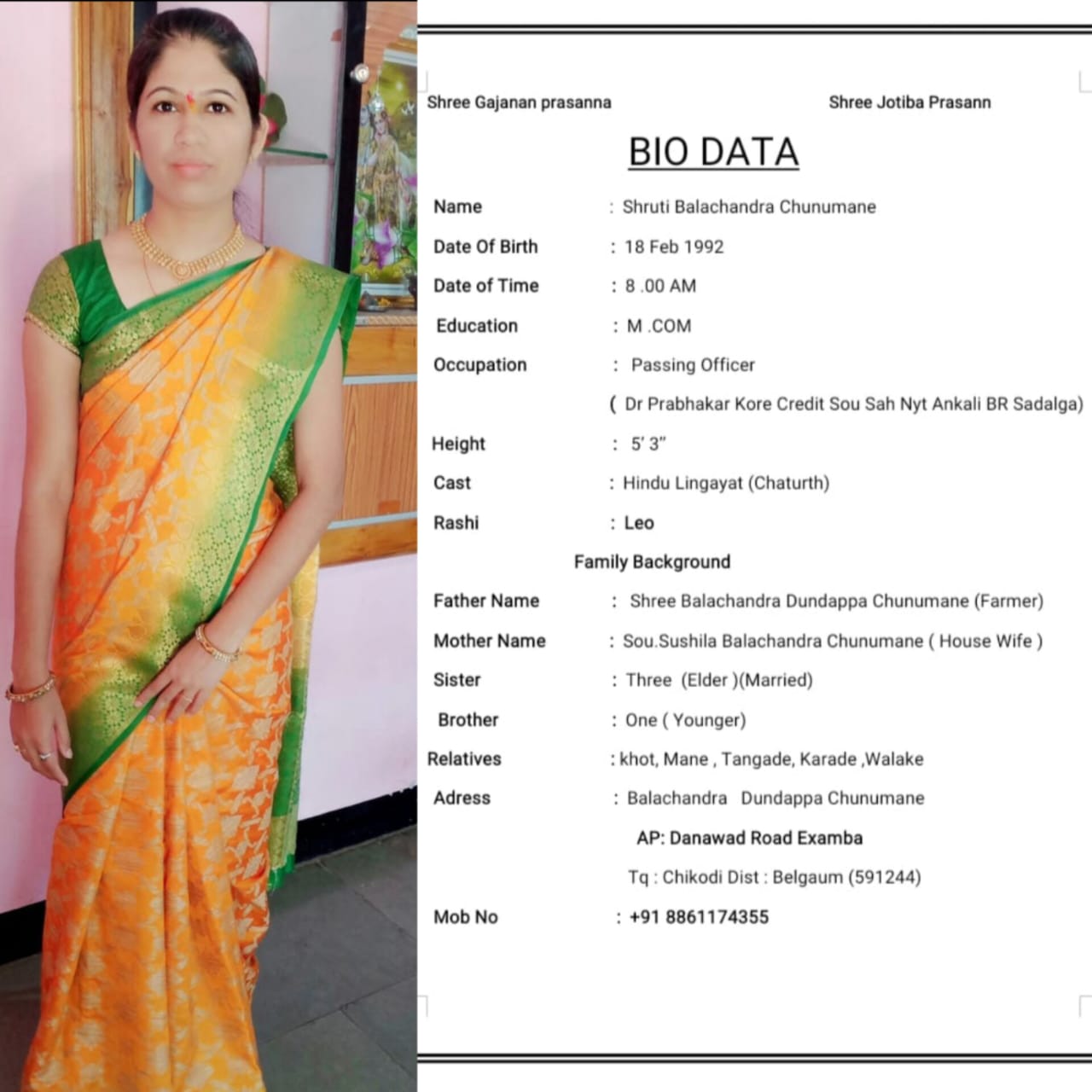 Shree Gajanan prasanna

Shree Jotiba Prasann

BIO DATA

Name : Shruti Balachandra Chunumane

Date Of Birth : 18 Feb 1992

Date of Time : 8 .00 AM

Education : M .COM

Occupation : Passing Officer

( Dr Prabhakar Kore Credit Sou Sah Nyt Ankali BR Sadalga)

Height : 5' 3"

Cast : Hindu Lingayat (Chaturth)

Rashi : Leo

Family Background

Father Name : Shree Balachandra Dundappa Chunumane (Farmer)

Mother Name : Sou.Sushila Balachandra Chunumane ( House Wife )

Sister : Three (Elder )(Married)

Brother : One ( Younger)

Relatives : khot, Mane , Tangade, Karade ,Walake

Adress : Balachandra Dundappa Chunumane

AP: Danawad Road Examba

Tq : Chikodi Dist : Belgaum (591244)

Mob No : +91 8861174355